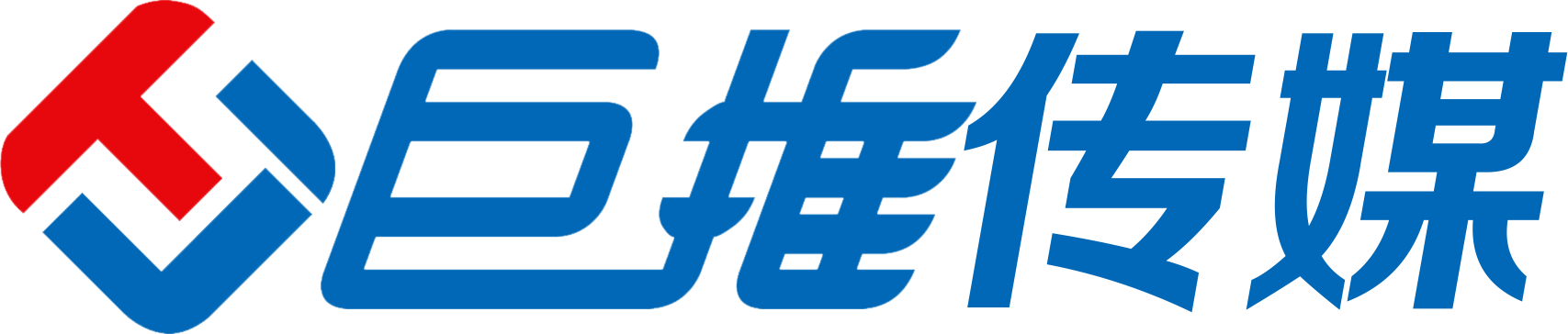 巨推传媒